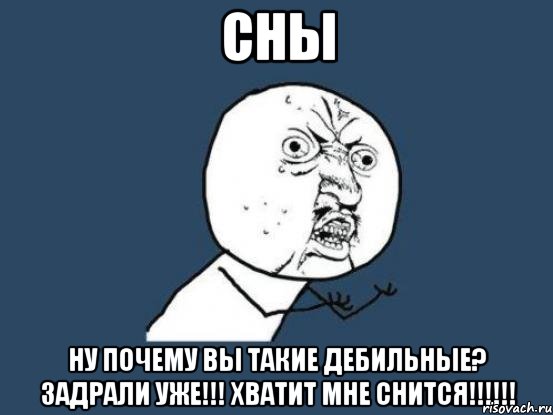 СНЫ

НУ ПОЧЕМУ ВЫ ТАКИЕ ДЕБИЛЬНЫЕ? ЗАДРАЛИ УЖЕ!!! ХВАТИТ МНЕ СНИТСЯ!!!!!!

risovach.ru